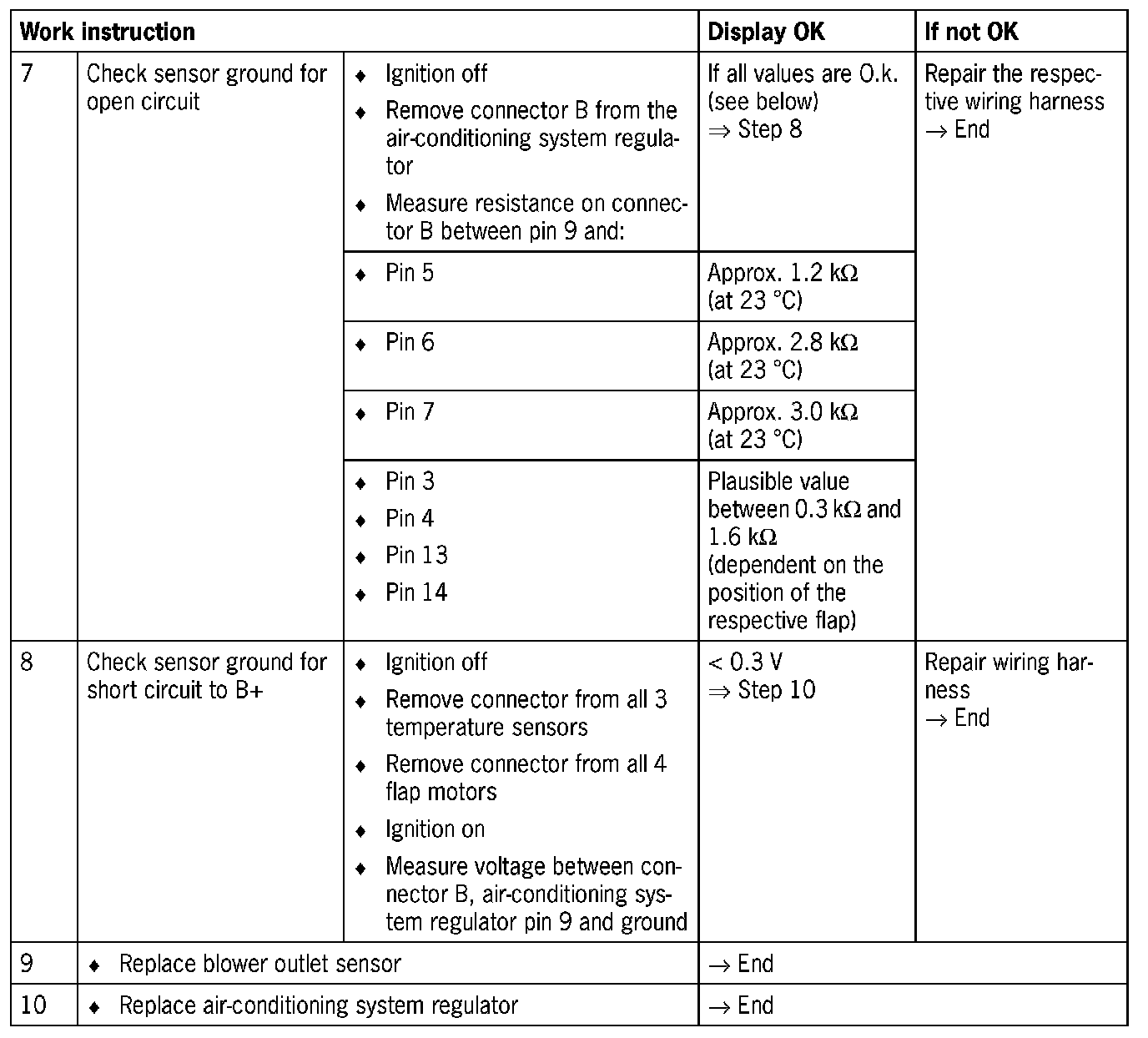 | Work instruction | | | Display OK | If not OK |
|---|---|---|---|---|
| 7 | Check sensor ground for open circuit | ♦ Ignition off ♦ Remove connector B from the air-conditioning system regulator ♦ Measure resistance on connector B between pin 9 and: | If all values are O.k. (see below) ⇒ Step 8 | Repair the respective wiring harness → End |
| | | ♦ Pin 5 | Approx. 1.2 kΩ (at 23 °C) | |
| | | ♦ Pin 6 | Approx. 2.8 kΩ (at 23 °C) | |
| | | ♦ Pin 7 | Approx. 3.0 kΩ (at 23 °C) | |
| | | ♦ Pin 3 ♦ Pin 4 ♦ Pin 13 ♦ Pin 14 | Plausible value between 0.3 kΩ and 1.6 kΩ (dependent on the position of the respective flap) | |
| 8 | Check sensor ground for short circuit to B+ | ♦ Ignition off ♦ Remove connector from all 3 temperature sensors ♦ Remove connector from all 4 flap motors ♦ Ignition on ♦ Measure voltage between connector B, air-conditioning system regulator pin 9 and ground | < 0.3 V ⇒ Step 10 | Repair wiring harness → End |
| 9 | ♦ Replace blower outlet sensor | | → End | |
| 10 | ♦ Replace air-conditioning system regulator | | → End | |